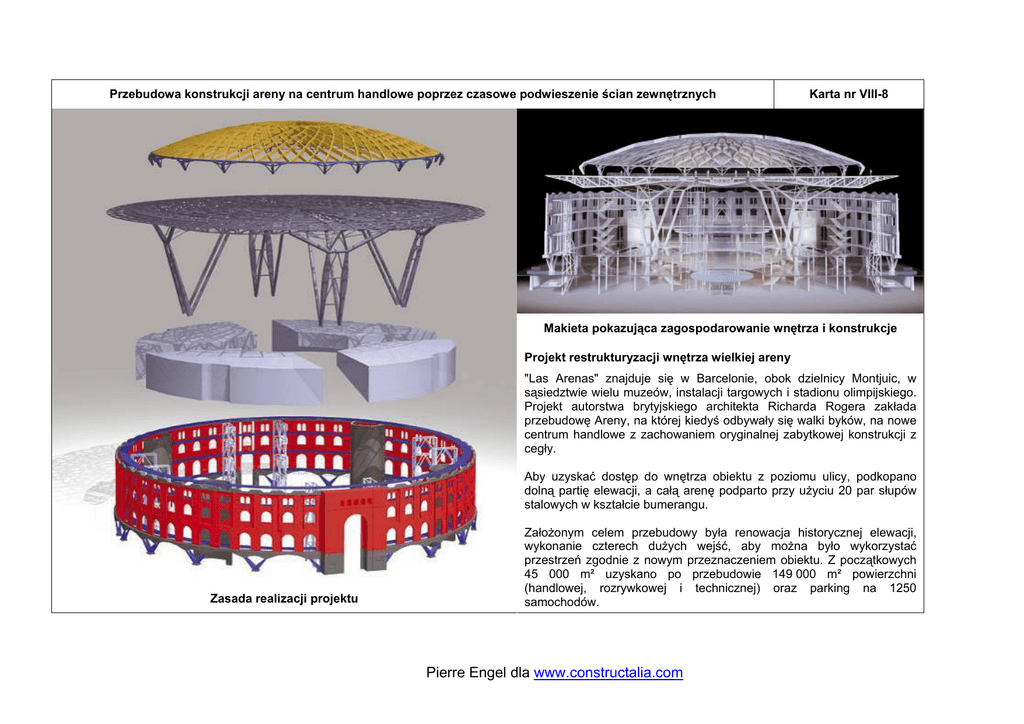 Przebudowa konstrukcji areny na centrum handlowe poprzez czasowe podwieszenie ścian zewnętrznych

Karta nr VIII-8

Zasada realizacji projektu

Makieta pokazująca zagospodarowanie wnętrza i konstrukcje

Projekt restrukturyzacji wnętrza wielkiej areny

"Las Arenas" znajduje się w Barcelonie, obok dzielnicy Montjuic, w sąsiedztwie wielu muzeów, instalacji targowych i stadionu olimpijskiego. Projekt autorstwa brytyjskiego architekta Richarda Rogera zakłada przebudowę Areny, na której kiedyś odbywały się walki byków, na nowe centrum handlowe z zachowaniem oryginalnej zabytkowej konstrukcji z cegły.

Aby uzyskać dostęp do wnętrza obiektu z poziomu ulicy, podkopano dolną partię elewacji, a całą arenę podparto przy użyciu 20 par słupów stalowych w kształcie bumerangu.

Założonym celem przebudowy była renowacja historycznej elewacji, wykonanie czterech dużych wejść, aby można było wykorzystać przestrzeń zgodnie z nowym przeznaczeniem obiektu. Z początkowych 45 000 m² uzyskano po przebudowie 149 000 m² powierzchni (handlowej, rozrywkowej i technicznej) oraz parking na 1250 samochodów.

Pierre Engel dla www.constructalia.com